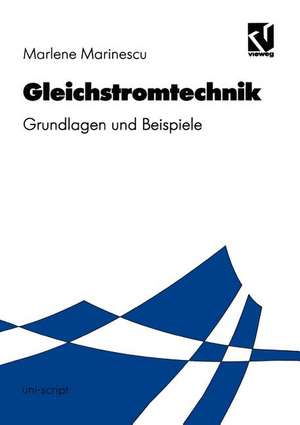 Marlene Marinescu

vieweg

Gleichstromtechnik

Grundlagen und Beispiele

uni-script